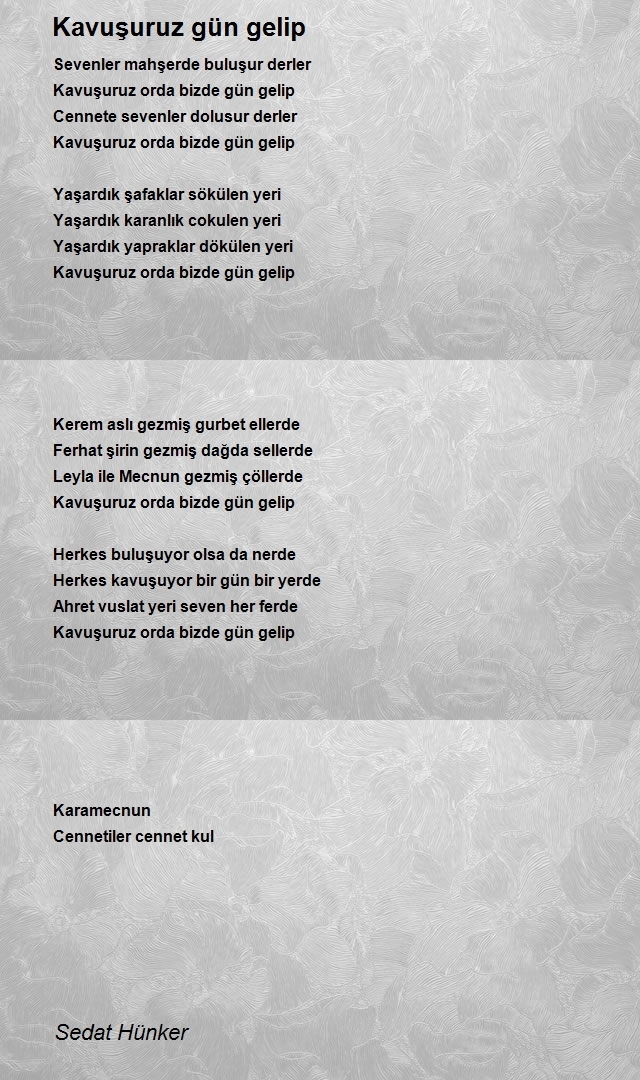 Kavuşuruz gün gelip

Sevenler mahşerde buluşur derler
Kavuşuruz orda bizde gün gelip
Cennete sevenler dolusur derler
Kavuşuruz orda bizde gün gelip

Yaşardık şafaklar sökülen yeri
Yaşardık karanlık cokulen yeri
Yaşardık yapraklar dökülen yeri
Kavuşuruz orda bizde gün gelip

Kerem aslı gezmiş gurbet ellerde
Ferhat şirin gezmiş dağda sellerde
Leyla ile Mecnun gezmiş çöllerde
Kavuşuruz orda bizde gün gelip

Herkes buluşuyor olsa da nerde
Herkes kavuşuyor bir gün bir yerde
Ahret vuslat yeri seven her ferde
Kavuşuruz orda bizde gün gelip

Karamecnun
Cennetiler cennet kul

Sedat Hünker